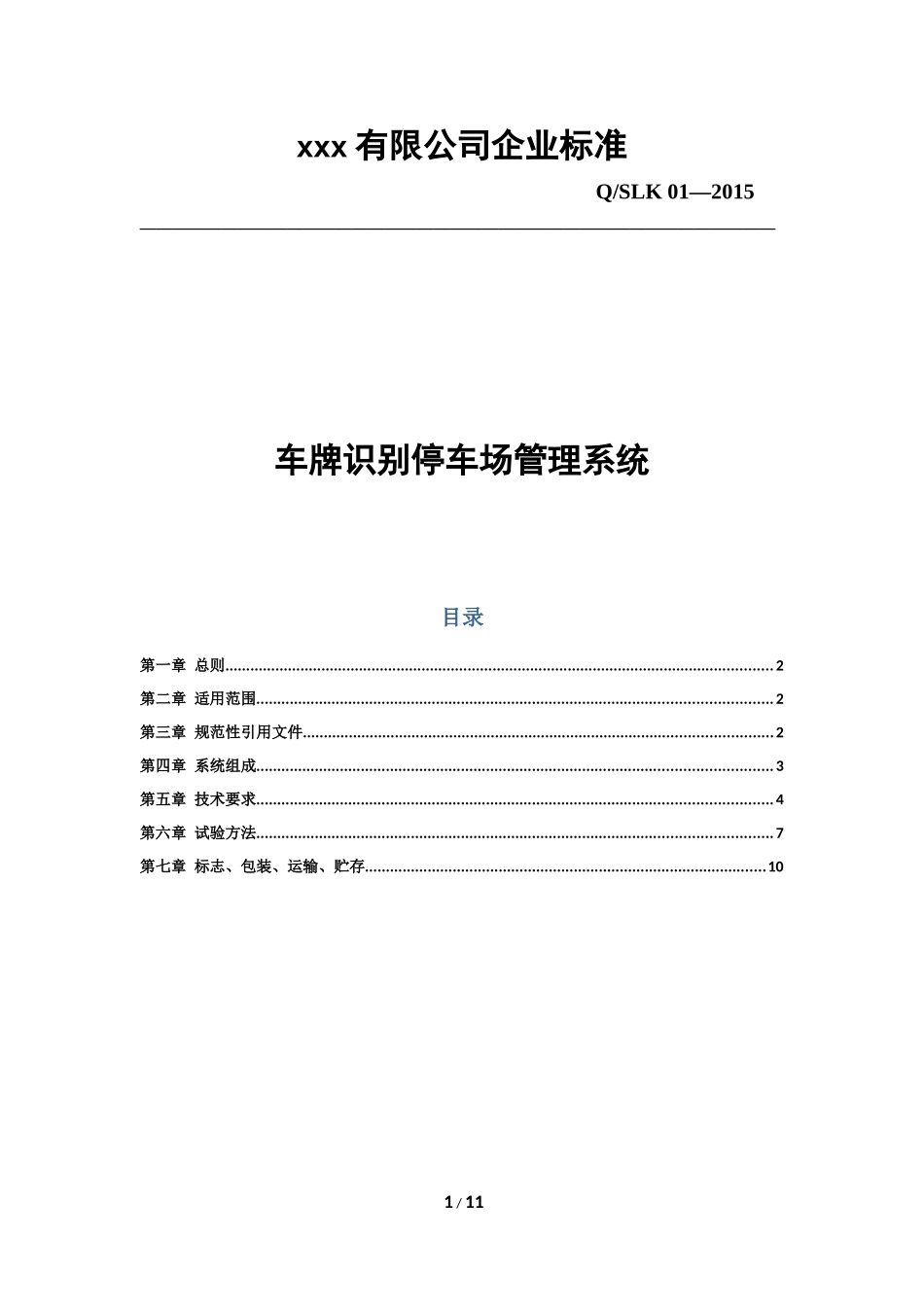 xxx有限公司企业标准

Q/SLK 01—2015

车牌识别停车场管理系统

目录

第一章 总则 2

第二章 适用范围 2

第三章 规范性引用文件 2

第四章 系统组成 3

第五章 技术要求 4

第六章 试验方法 7

第七章 标志、包装、运输、贮存 10

1 / 11